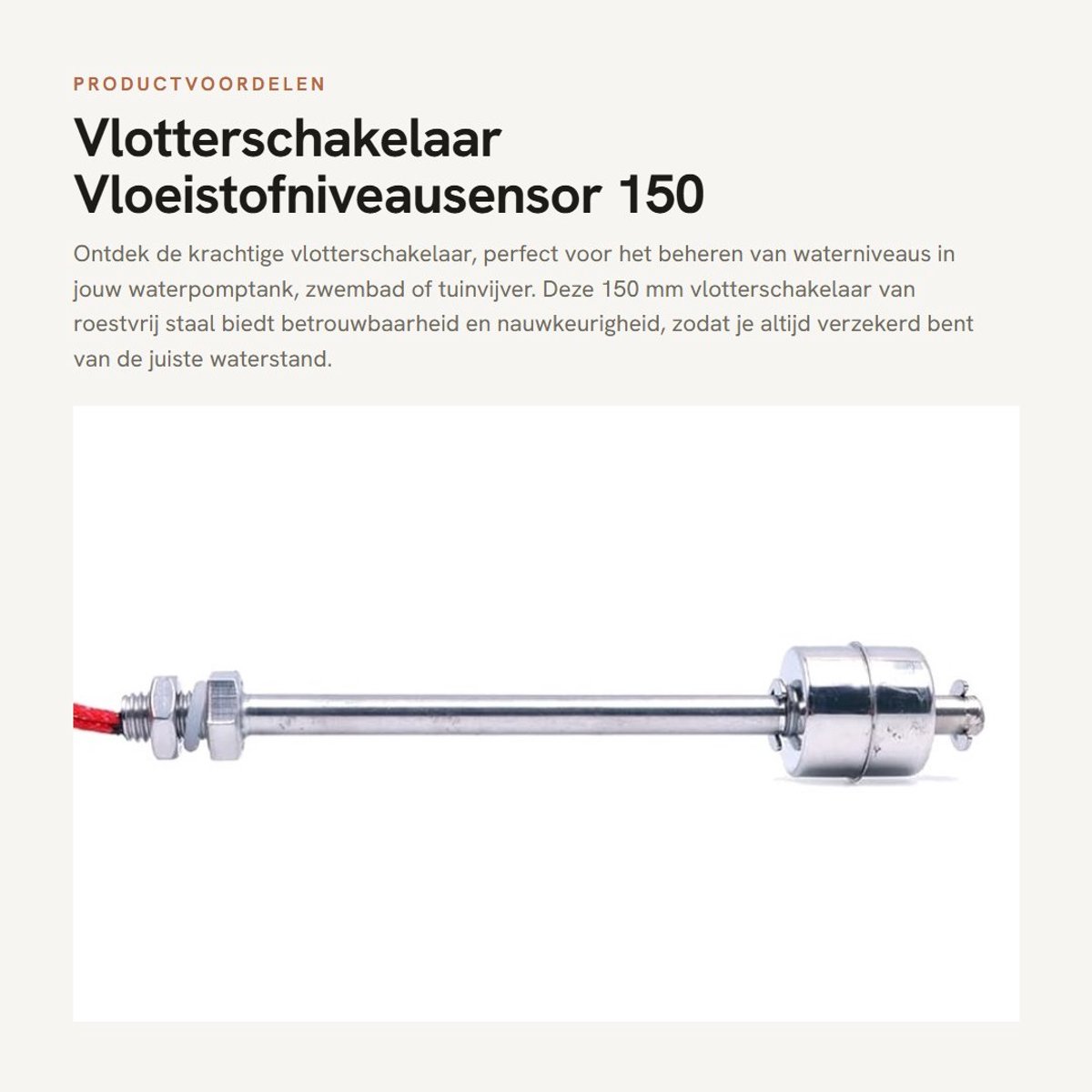 PRODUCTVOORDELEN

Vlotterschakelaar Vloeistofniveausensor 150

Ontdek de krachtige vlotterschakelaar, perfect voor het beheren van waterniveaus in jouw waterpomptank, zwembad of tuinvijver. Deze 150 mm vlotterschakelaar van roestvrij staal biedt betrouwbaarheid en nauwkeurigheid, zodat je altijd verzekerd bent van de juiste waterstand.